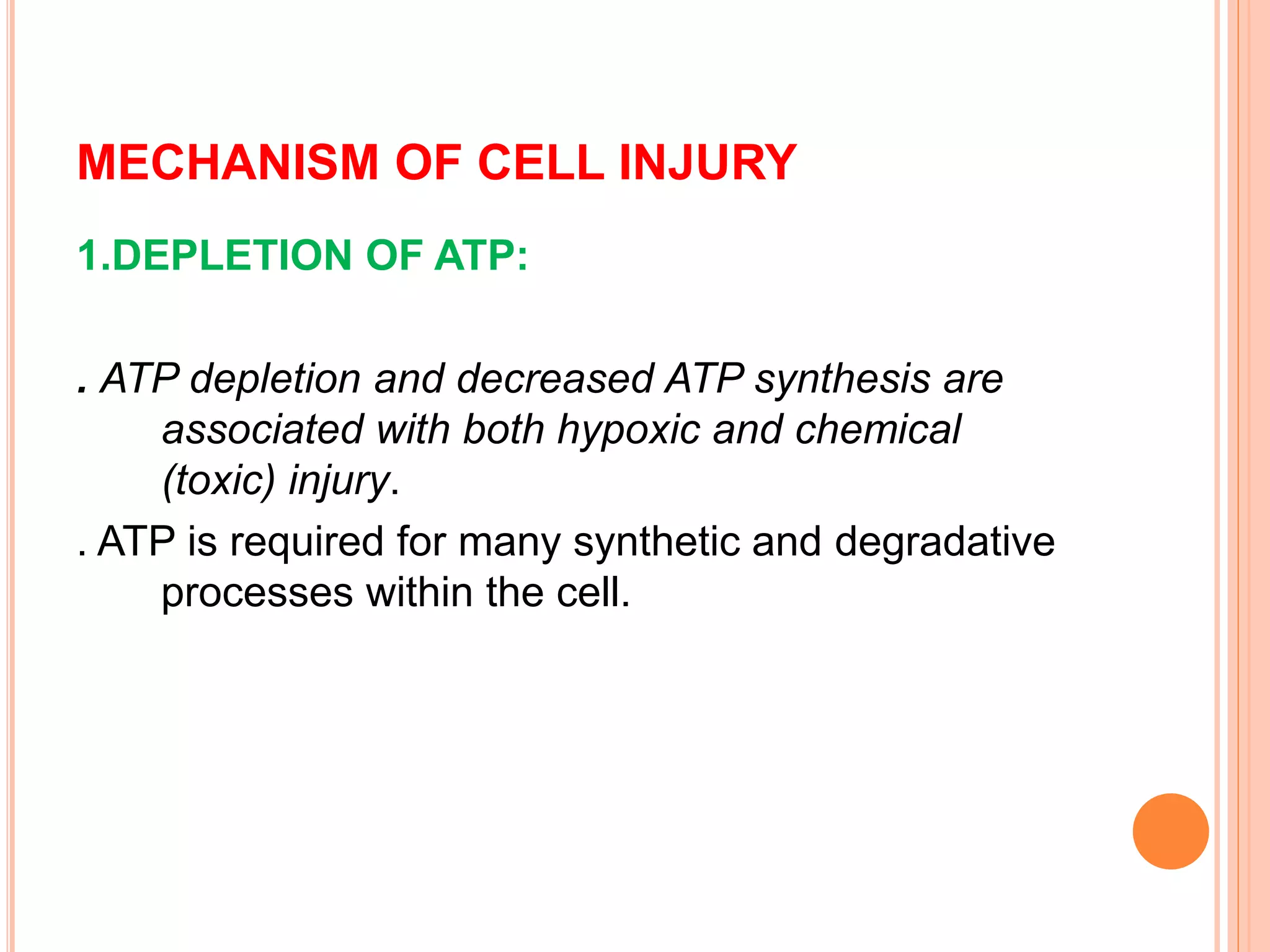 MECHANISM OF CELL INJURY

1.DEPLETION OF ATP:

. ATP depletion and decreased ATP synthesis are associated with both hypoxic and chemical (toxic) injury.

. ATP is required for many synthetic and degradative processes within the cell.